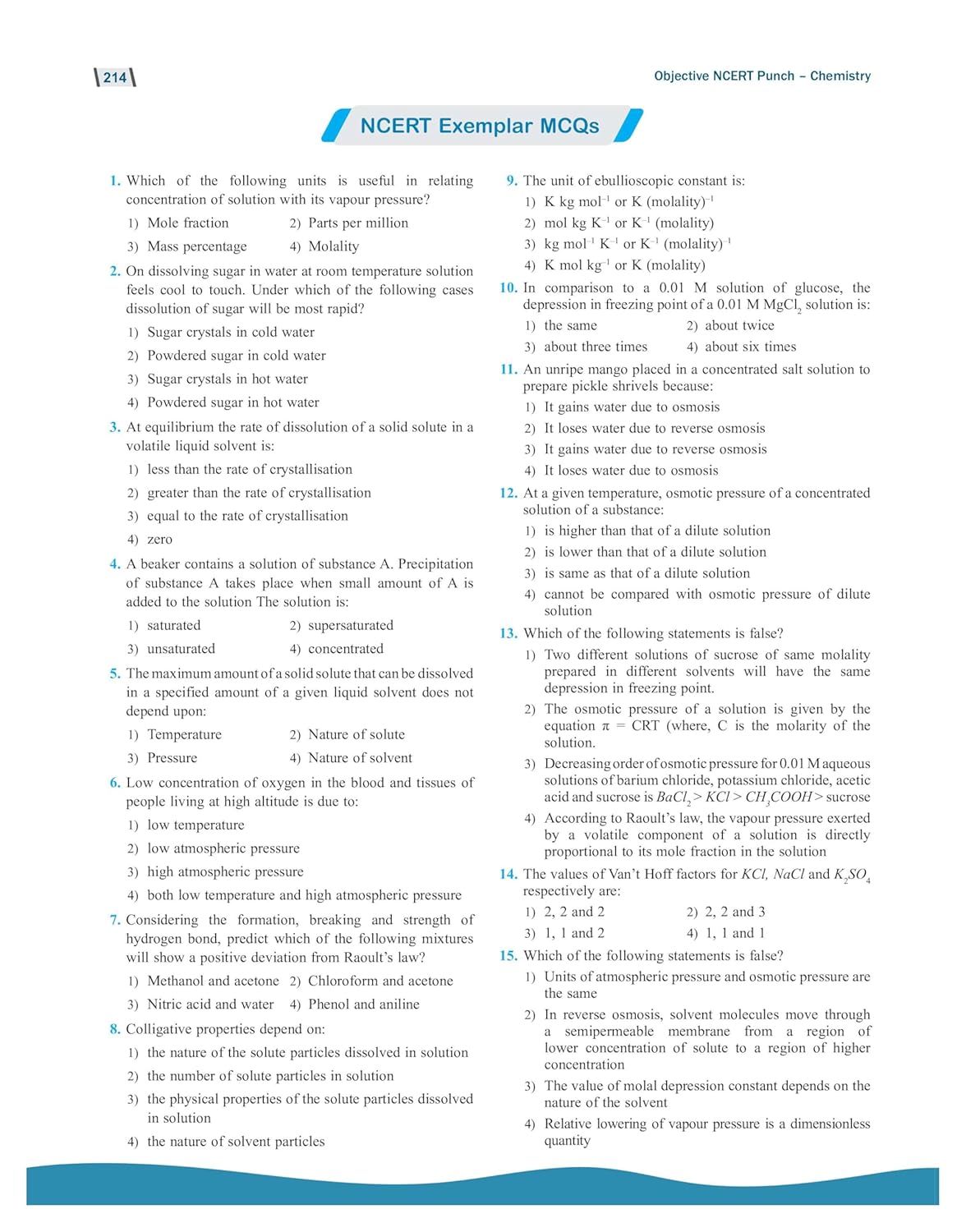 214

Objective NCERT Punch – Chemistry

NCERT Exemplar MCQs

1. Which of the following units is useful in relating concentration of solution with its vapour pressure?
1) Mole fraction 2) Parts per million
3) Mass percentage 4) Molality

2. On dissolving sugar in water at room temperature solution feels cool to touch. Under which of the following cases dissolution of sugar will be most rapid?
1) Sugar crystals in cold water
2) Powdered sugar in cold water
3) Sugar crystals in hot water
4) Powdered sugar in hot water

3. At equilibrium the rate of dissolution of a solid solute in a volatile liquid solvent is:
1) less than the rate of crystallisation
2) greater than the rate of crystallisation
3) equal to the rate of crystallisation
4) zero

4. A beaker contains a solution of substance A. Precipitation of substance A takes place when small amount of A is added to the solution The solution is:
1) saturated 2) supersaturated
3) unsaturated 4) concentrated

5. The maximum amount of a solid solute that can be dissolved in a specified amount of a given liquid solvent does not depend upon:
1) Temperature 2) Nature of solute
3) Pressure 4) Nature of solvent

6. Low concentration of oxygen in the blood and tissues of people living at high altitude is due to:
1) low temperature
2) low atmospheric pressure
3) high atmospheric pressure
4) both low temperature and high atmospheric pressure

7. Considering the formation, breaking and strength of hydrogen bond, predict which of the following mixtures will show a positive deviation from Raoult's law?
1) Methanol and acetone 2) Chloroform and acetone
3) Nitric acid and water 4) Phenol and aniline

8. Colligative properties depend on:
1) the nature of the solute particles dissolved in solution
2) the number of solute particles in solution
3) the physical properties of the solute particles dissolved in solution
4) the nature of solvent particles

9. The unit of ebullioscopic constant is:
1) K kg mol$^{-1}$ or K (molality)$^{-1}$
2) mol kg K$^{-1}$ or K$^{-1}$ (molality)
3) kg mol$^{-1}$ K$^{-1}$ or K$^{-1}$ (molality)$^{-1}$
4) K mol kg$^{-1}$ or K (molality)

10. In comparison to a 0.01 M solution of glucose, the depression in freezing point of a 0.01 M $MgCl_2$ solution is:
1) the same 2) about twice
3) about three times 4) about six times

11. An unripe mango placed in a concentrated salt solution to prepare pickle shrivels because:
1) It gains water due to osmosis
2) It loses water due to reverse osmosis
3) It gains water due to reverse osmosis
4) It loses water due to osmosis

12. At a given temperature, osmotic pressure of a concentrated solution of a substance:
1) is higher than that of a dilute solution
2) is lower than that of a dilute solution
3) is same as that of a dilute solution
4) cannot be compared with osmotic pressure of dilute solution

13. Which of the following statements is false?
1) Two different solutions of sucrose of same molality prepared in different solvents will have the same depression in freezing point.
2) The osmotic pressure of a solution is given by the equation $\pi$ = CRT (where, C is the molarity of the solution.
3) Decreasing order of osmotic pressure for 0.01 M aqueous solutions of barium chloride, potassium chloride, acetic acid and sucrose is $BaCl_2 > KCl > CH_3COOH >$ sucrose
4) According to Raoult's law, the vapour pressure exerted by a volatile component of a solution is directly proportional to its mole fraction in the solution

14. The values of Van't Hoff factors for $KCl$, $NaCl$ and $K_2SO_4$ respectively are:
1) 2, 2 and 2 2) 2, 2 and 3
3) 1, 1 and 2 4) 1, 1 and 1

15. Which of the following statements is false?
1) Units of atmospheric pressure and osmotic pressure are the same
2) In reverse osmosis, solvent molecules move through a semipermeable membrane from a region of lower concentration of solute to a region of higher concentration
3) The value of molal depression constant depends on the nature of the solvent
4) Relative lowering of vapour pressure is a dimensionless quantity